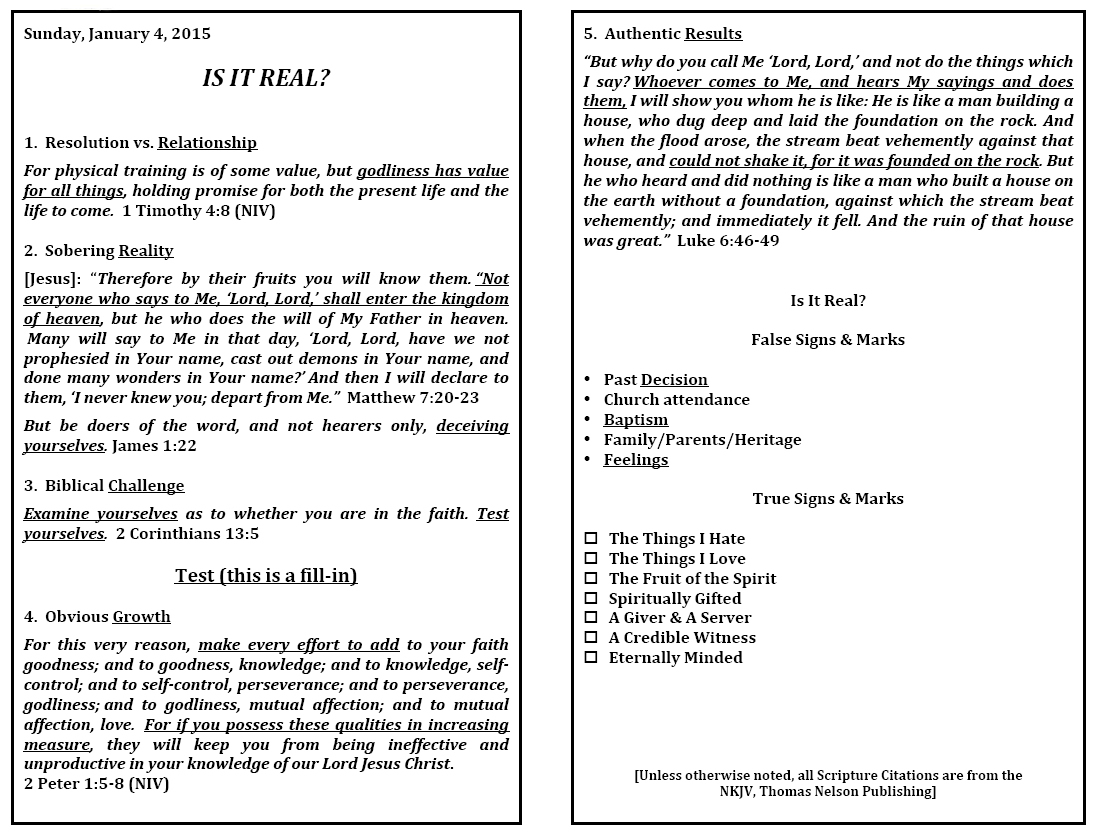 Sunday, January 4, 2015

IS IT REAL?

1. Resolution vs. Relationship

For physical training is of some value, but godliness has value for all things, holding promise for both the present life and the life to come. 1 Timothy 4:8 (NIV)

2. Sobering Reality

[Jesus]: "Therefore by their fruits you will know them. "Not everyone who says to Me, 'Lord, Lord,' shall enter the kingdom of heaven, but he who does the will of My Father in heaven. Many will say to Me in that day, 'Lord, Lord, have we not prophesied in Your name, cast out demons in Your name, and done many wonders in Your name?' And then I will declare to them, 'I never knew you; depart from Me." Matthew 7:20-23

But be doers of the word, and not hearers only, deceiving yourselves. James 1:22

3. Biblical Challenge

Examine yourselves as to whether you are in the faith. Test yourselves. 2 Corinthians 13:5

Test (this is a fill-in)

4. Obvious Growth

For this very reason, make every effort to add to your faith goodness; and to goodness, knowledge; and to knowledge, self-control; and to self-control, perseverance; and to perseverance, godliness; and to godliness, mutual affection; and to mutual affection, love. For if you possess these qualities in increasing measure, they will keep you from being ineffective and unproductive in your knowledge of our Lord Jesus Christ.
2 Peter 1:5-8 (NIV)

5. Authentic Results

"But why do you call Me 'Lord, Lord,' and not do the things which I say? Whoever comes to Me, and hears My sayings and does them, I will show you whom he is like: He is like a man building a house, who dug deep and laid the foundation on the rock. And when the flood arose, the stream beat vehemently against that house, and could not shake it, for it was founded on the rock. But he who heard and did nothing is like a man who built a house on the earth without a foundation, against which the stream beat vehemently; and immediately it fell. And the ruin of that house was great." Luke 6:46-49

Is It Real?

False Signs & Marks

• Past Decision
• Church attendance
• Baptism
• Family/Parents/Heritage
• Feelings

True Signs & Marks

☐ The Things I Hate
☐ The Things I Love
☐ The Fruit of the Spirit
☐ Spiritually Gifted
☐ A Giver & A Server
☐ A Credible Witness
☐ Eternally Minded

[Unless otherwise noted, all Scripture Citations are from the NKJV, Thomas Nelson Publishing]